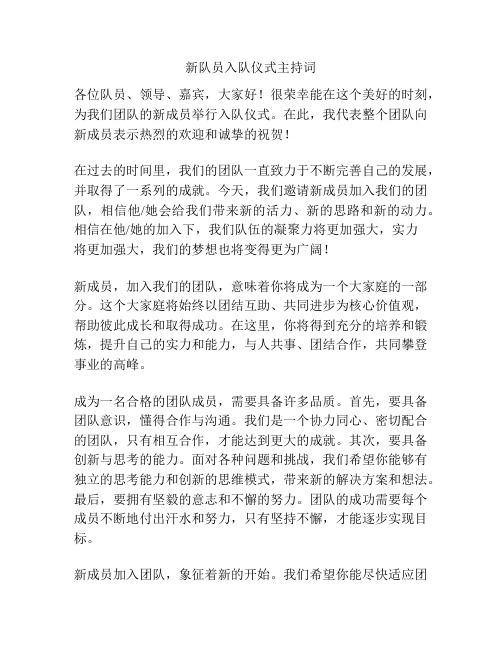 新队员入队仪式主持词

各位队员、领导、嘉宾，大家好！很荣幸能在这个美好的时刻，为我们团队的新成员举行入队仪式。在此，我代表整个团队向新成员表示热烈的欢迎和诚挚的祝贺！

在过去的时间里，我们的团队一直致力于不断完善自己的发展，并取得了一系列的成就。今天，我们邀请新成员加入我们的团队，相信他/她会给我们带来新的活力、新的思路和新的动力。相信在他/她的加入下，我们队伍的凝聚力将更加强大，实力将更加强大，我们的梦想也将变得更为广阔！

新成员，加入我们的团队，意味着你将成为一个大家庭的一部分。这个大家庭将始终以团结互助、共同进步为核心价值观，帮助彼此成长和取得成功。在这里，你将得到充分的培养和锻炼，提升自己的实力和能力，与人共事、团结合作，共同攀登事业的高峰。

成为一名合格的团队成员，需要具备许多品质。首先，要具备团队意识，懂得合作与沟通。我们是一个协力同心、密切配合的团队，只有相互合作，才能达到更大的成就。其次，要具备创新与思考的能力。面对各种问题和挑战，我们希望你能够有独立的思考能力和创新的思维模式，带来新的解决方案和想法。最后，要拥有坚毅的意志和不懈的努力。团队的成功需要每个成员不断地付出汗水和努力，只有坚持不懈，才能逐步实现目标。

新成员加入团队，象征着新的开始。我们希望你能尽快适应团